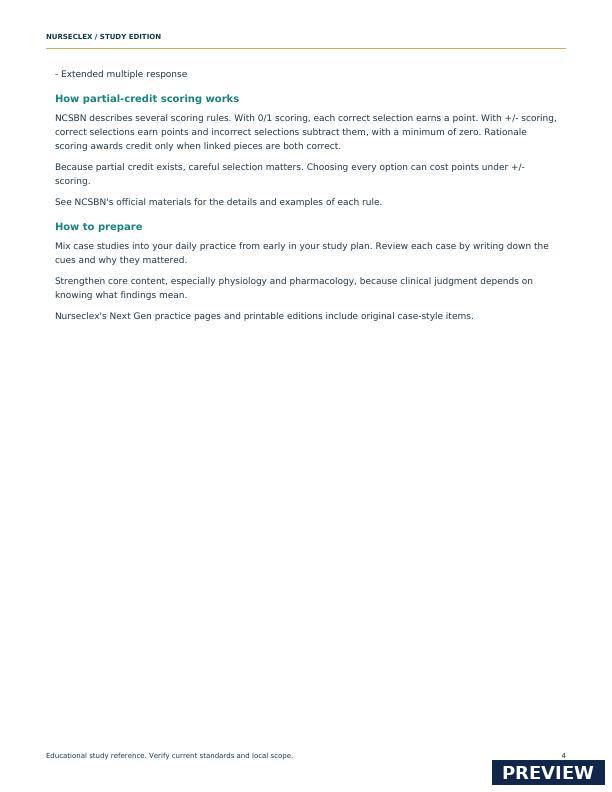 NURSECLEX / STUDY EDITION

- Extended multiple response

How partial-credit scoring works

NCSBN describes several scoring rules. With 0/1 scoring, each correct selection earns a point. With +/- scoring, correct selections earn points and incorrect selections subtract them, with a minimum of zero. Rationale scoring awards credit only when linked pieces are both correct.

Because partial credit exists, careful selection matters. Choosing every option can cost points under +/- scoring.

See NCSBN's official materials for the details and examples of each rule.

How to prepare

Mix case studies into your daily practice from early in your study plan. Review each case by writing down the cues and why they mattered.

Strengthen core content, especially physiology and pharmacology, because clinical judgment depends on knowing what findings mean.

Nurseclex's Next Gen practice pages and printable editions include original case-style items.

Educational study reference. Verify current standards and local scope.

4

PREVIEW